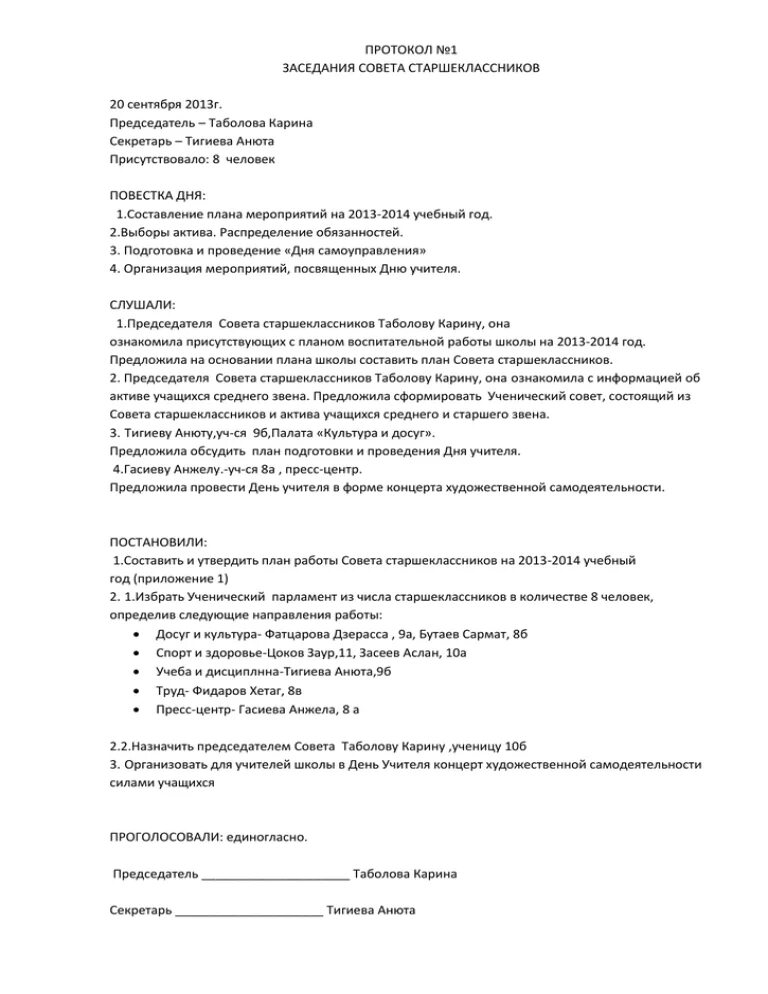 ПРОТОКОЛ №1
ЗАСЕДАНИЯ СОВЕТА СТАРШЕКЛАССНИКОВ

20 сентября 2013г.
Председатель – Таболова Карина
Секретарь – Тигиева Анюта
Присутствовало: 8 человек

ПОВЕСТКА ДНЯ:
1.Составление плана мероприятий на 2013-2014 учебный год.
2.Выборы актива. Распределение обязанностей.
3. Подготовка и проведение «Дня самоуправления»
4. Организация мероприятий, посвященных Дню учителя.

СЛУШАЛИ:
1.Председателя Совета старшеклассников Таболову Карину, она ознакомила присутствующих с планом воспитательной работы школы на 2013-2014 год. Предложила на основании плана школы составить план Совета старшеклассников.
2. Председателя Совета старшеклассников Таболову Карину, она ознакомила с информацией об активе учащихся среднего звена. Предложила сформировать Ученический совет, состоящий из Совета старшеклассников и актива учащихся среднего и старшего звена.
3. Тигиеву Анюту,уч-ся 9б,Палата «Культура и досуг».
Предложила обсудить план подготовки и проведения Дня учителя.
4.Гасиеву Анжелу.-уч-ся 8а , пресс-центр.
Предложила провести День учителя в форме концерта художественной самодеятельности.

ПОСТАНОВИЛИ:
1.Составить и утвердить план работы Совета старшеклассников на 2013-2014 учебный год (приложение 1)
2. 1.Избрать Ученический парламент из числа старшеклассников в количестве 8 человек, определив следующие направления работы:
• Досуг и культура- Фатцарова Дзерасса , 9а, Бутаев Сармат, 8б
• Спорт и здоровье-Цоков Заур,11, Засеев Аслан, 10а
• Учеба и дисциплнна-Тигиева Анюта,9б
• Труд- Фидаров Хетаг, 8в
• Пресс-центр- Гасиева Анжела, 8 а

2.2.Назначить председателем Совета Таболову Карину ,ученицу 10б
3. Организовать для учителей школы в День Учителя концерт художественной самодеятельности силами учащихся

ПРОГОЛОСОВАЛИ: единогласно.

Председатель ______________________ Таболова Карина

Секретарь ______________________ Тигиева Анюта